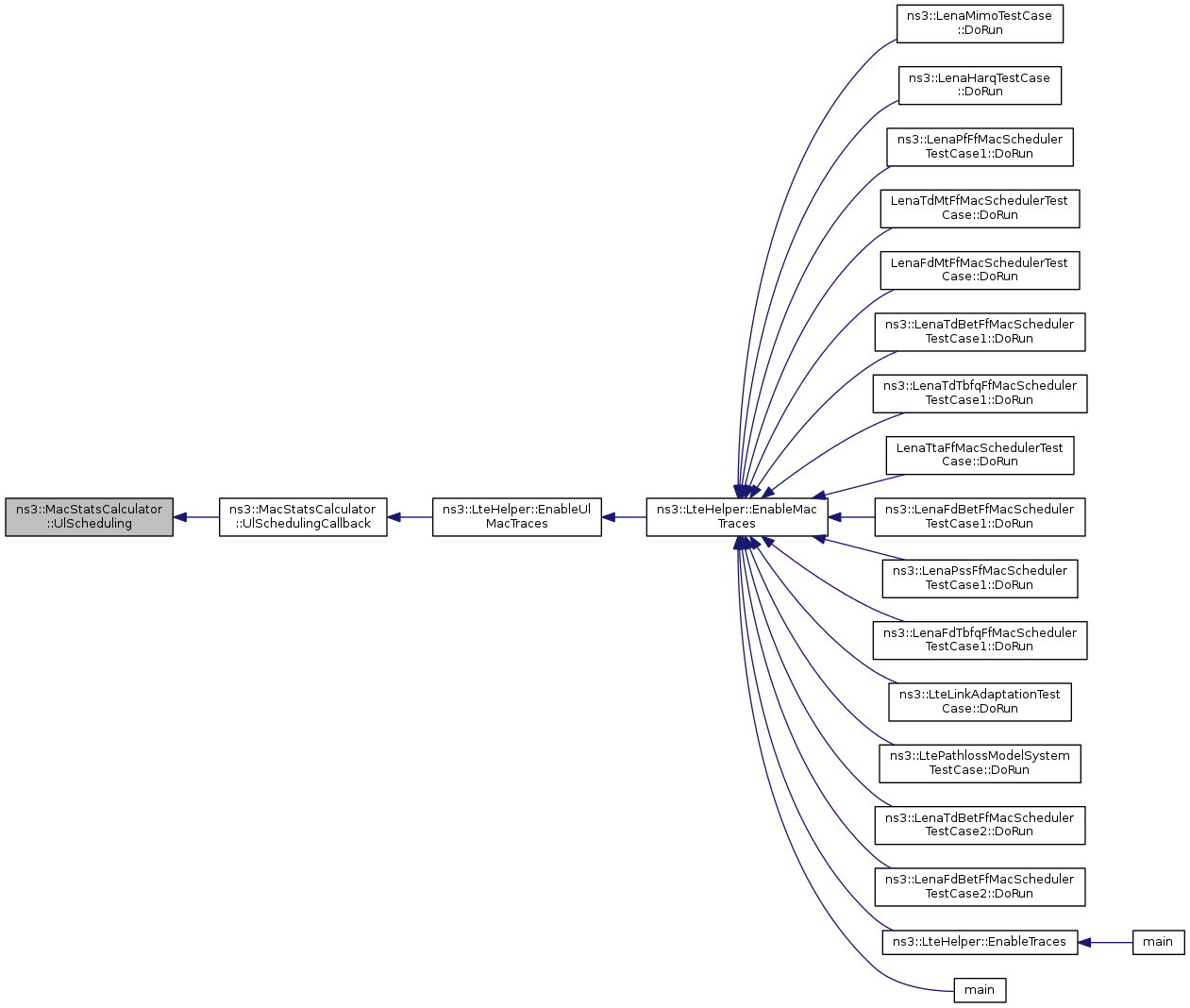 ns3::MacStatsCalculator ::UlScheduling

ns3::MacStatsCalculator ::UlSchedulingCallback

ns3::LteHelper::EnableUl MacTraces

ns3::LteHelper::EnableMac Traces

ns3::LenaMimoTestCase ::DoRun

ns3::LenaHarqTestCase ::DoRun

ns3::LenaPfFfMacScheduler TestCase1::DoRun

LenaTdMtFfMacSchedulerTest Case::DoRun

LenaFdMtFfMacSchedulerTest Case::DoRun

ns3::LenaTdBetFfMacScheduler TestCase1::DoRun

ns3::LenaTdTbfqFfMacScheduler TestCase1::DoRun

LenaTtaFfMacSchedulerTest Case::DoRun

ns3::LenaFdBetFfMacScheduler TestCase1::DoRun

ns3::LenaPssFfMacScheduler TestCase1::DoRun

ns3::LenaFdTbfqFfMacScheduler TestCase1::DoRun

ns3::LteLinkAdaptationTest Case::DoRun

ns3::LtePathlossModelSystem TestCase::DoRun

ns3::LenaTdBetFfMacScheduler TestCase2::DoRun

ns3::LenaFdBetFfMacScheduler TestCase2::DoRun

ns3::LteHelper::EnableTraces

main

main